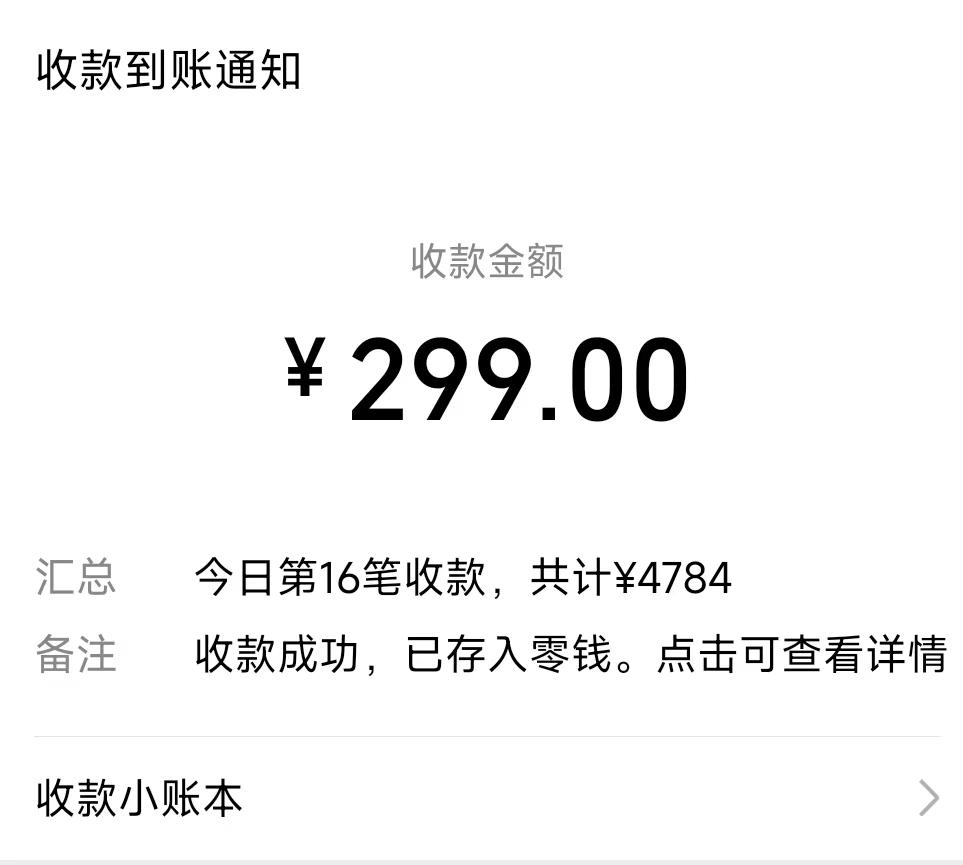 收款到账通知

收款金额

¥ 299.00

汇总　今日第16笔收款，共计¥4784
备注　收款成功，已存入零钱。点击可查看详情

收款小账本